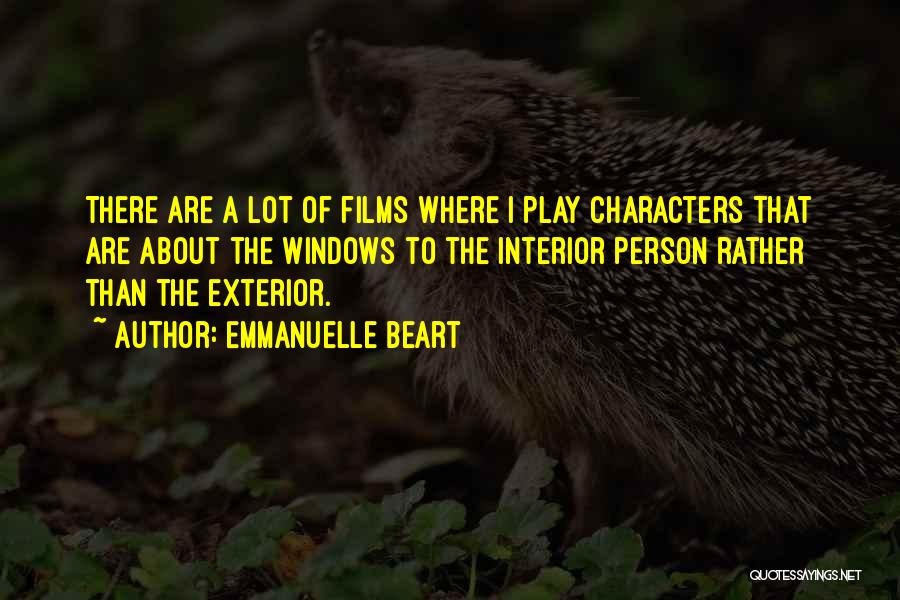 THERE ARE A LOT OF FILMS WHERE I PLAY CHARACTERS THAT ARE ABOUT THE WINDOWS TO THE INTERIOR PERSON RATHER THAN THE EXTERIOR.

~ AUTHOR: EMMANUELLE BEART

QUOTESSAYINGS.NET